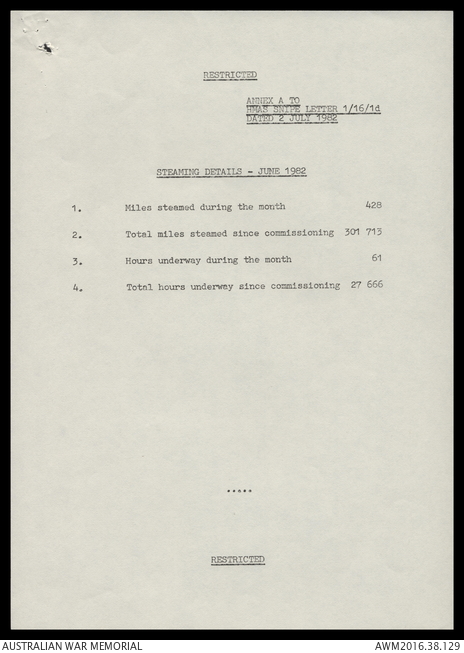 RESTRICTED

ANNEX A TO
HMAS SNIPE LETTER 1/16/1d
DATED 2 JULY 1982

STEAMING DETAILS - JUNE 1982

1. Miles steamed during the month 428

2. Total miles steamed since commissioning 301 713

3. Hours underway during the month 61

4. Total hours underway since commissioning 27 666

.....

RESTRICTED

AUSTRALIAN WAR MEMORIAL

AWM2016.38.129